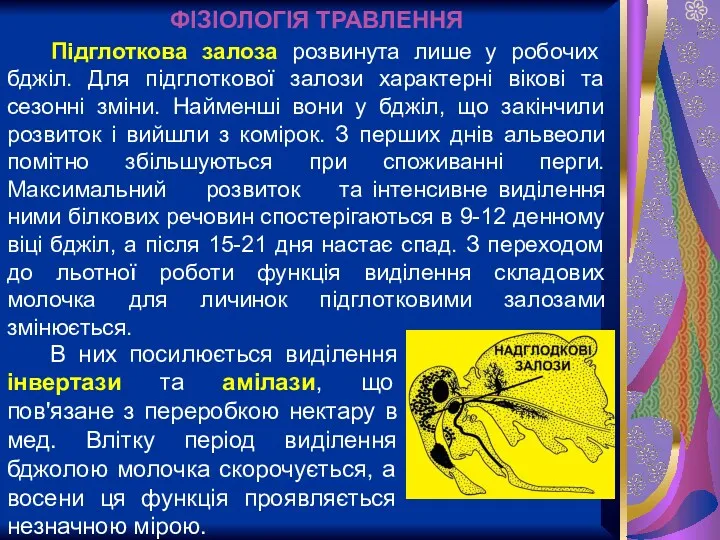 ФІЗІОЛОГІЯ ТРАВЛЕННЯ

Підглоткова залоза розвинута лише у робочих бджіл. Для підглоткової залози характерні вікові та сезонні зміни. Найменші вони у бджіл, що закінчили розвиток і вийшли з комірок. З перших днів альвеоли помітно збільшуються при споживанні перги. Максимальний розвиток та інтенсивне виділення ними білкових речовин спостерігаються в 9-12 денному віці бджіл, а після 15-21 дня настає спад. З переходом до льотної роботи функція виділення складових молочка для личинок підглотковими залозами змінюється.

В них посилюється виділення інвертази та амілази, що пов'язане з переробкою нектару в мед. Влітку період виділення бджолою молочка скорочується, а восени ця функція проявляється незначною мірою.

НАДГЛОДКОВІ ЗАЛОЗИ